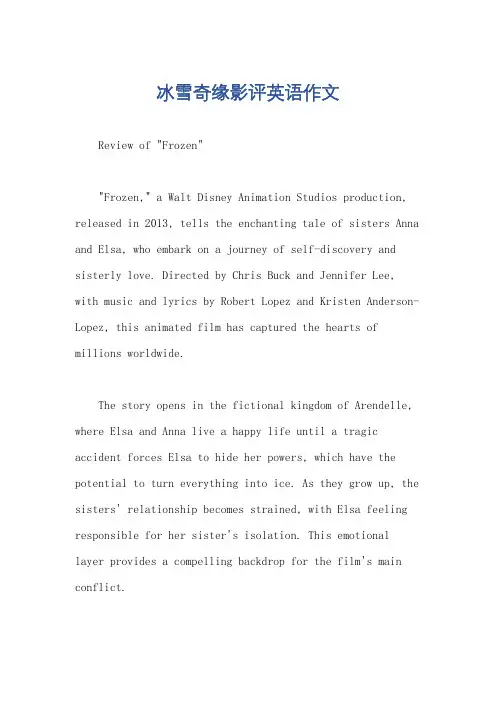 冰雪奇缘影评英语作文

Review of "Frozen"

"Frozen," a Walt Disney Animation Studios production, released in 2013, tells the enchanting tale of sisters Anna and Elsa, who embark on a journey of self-discovery and sisterly love. Directed by Chris Buck and Jennifer Lee, with music and lyrics by Robert Lopez and Kristen Anderson-Lopez, this animated film has captured the hearts of millions worldwide.

The story opens in the fictional kingdom of Arendelle, where Elsa and Anna live a happy life until a tragic accident forces Elsa to hide her powers, which have the potential to turn everything into ice. As they grow up, the sisters' relationship becomes strained, with Elsa feeling responsible for her sister's isolation. This emotional layer provides a compelling backdrop for the film's main conflict.